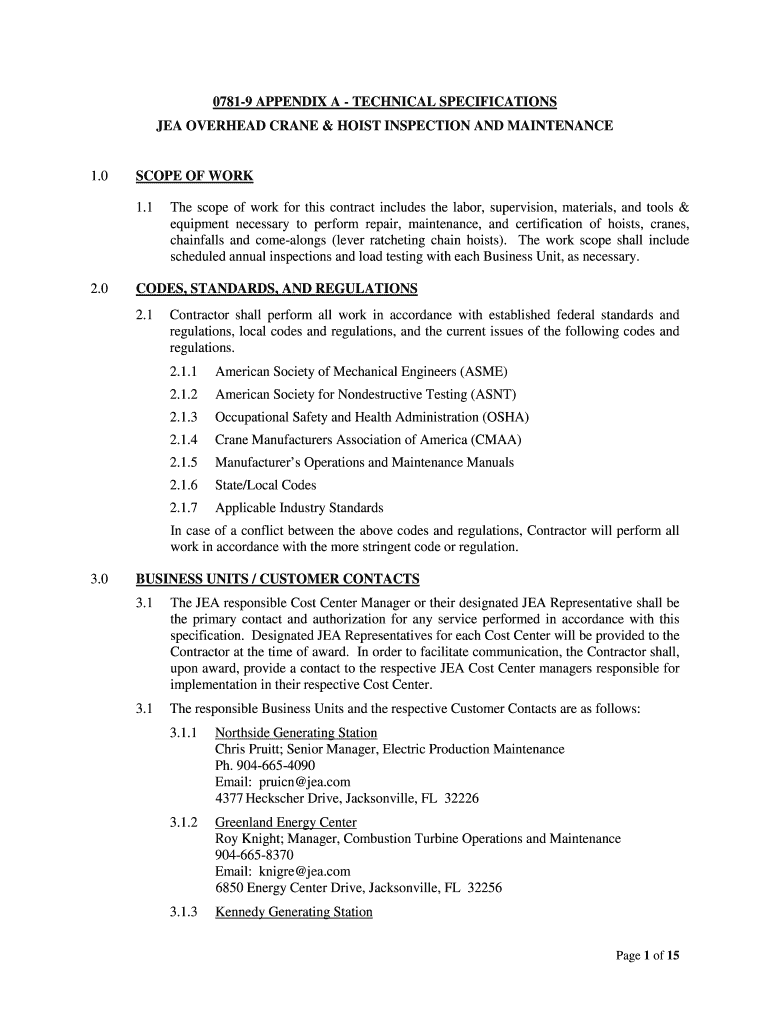 0781-9 APPENDIX A - TECHNICAL SPECIFICATIONS
JEA OVERHEAD CRANE & HOIST INSPECTION AND MAINTENANCE

1.0 SCOPE OF WORK

1.1 The scope of work for this contract includes the labor, supervision, materials, and tools & equipment necessary to perform repair, maintenance, and certification of hoists, cranes, chainfalls and come-alongs (lever ratcheting chain hoists). The work scope shall include scheduled annual inspections and load testing with each Business Unit, as necessary.

2.0 CODES, STANDARDS, AND REGULATIONS

2.1 Contractor shall perform all work in accordance with established federal standards and regulations, local codes and regulations, and the current issues of the following codes and regulations.

2.1.1 American Society of Mechanical Engineers (ASME)

2.1.2 American Society for Nondestructive Testing (ASNT)

2.1.3 Occupational Safety and Health Administration (OSHA)

2.1.4 Crane Manufacturers Association of America (CMAA)

2.1.5 Manufacturer's Operations and Maintenance Manuals

2.1.6 State/Local Codes

2.1.7 Applicable Industry Standards

In case of a conflict between the above codes and regulations, Contractor will perform all work in accordance with the more stringent code or regulation.

3.0 BUSINESS UNITS / CUSTOMER CONTACTS

3.1 The JEA responsible Cost Center Manager or their designated JEA Representative shall be the primary contact and authorization for any service performed in accordance with this specification. Designated JEA Representatives for each Cost Center will be provided to the Contractor at the time of award. In order to facilitate communication, the Contractor shall, upon award, provide a contact to the respective JEA Cost Center managers responsible for implementation in their respective Cost Center.

3.1 The responsible Business Units and the respective Customer Contacts are as follows:

3.1.1 Northside Generating Station
Chris Pruitt; Senior Manager, Electric Production Maintenance
Ph. 904-665-4090
Email: pruicn@jea.com
4377 Heckscher Drive, Jacksonville, FL 32226

3.1.2 Greenland Energy Center
Roy Knight; Manager, Combustion Turbine Operations and Maintenance
904-665-8370
Email: knigre@jea.com
6850 Energy Center Drive, Jacksonville, FL 32256

3.1.3 Kennedy Generating Station

Page 1 of 15